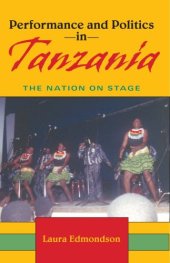 Performance and Politics
—in—
Tanzania

THE NATION ON STAGE

Laura Edmondson